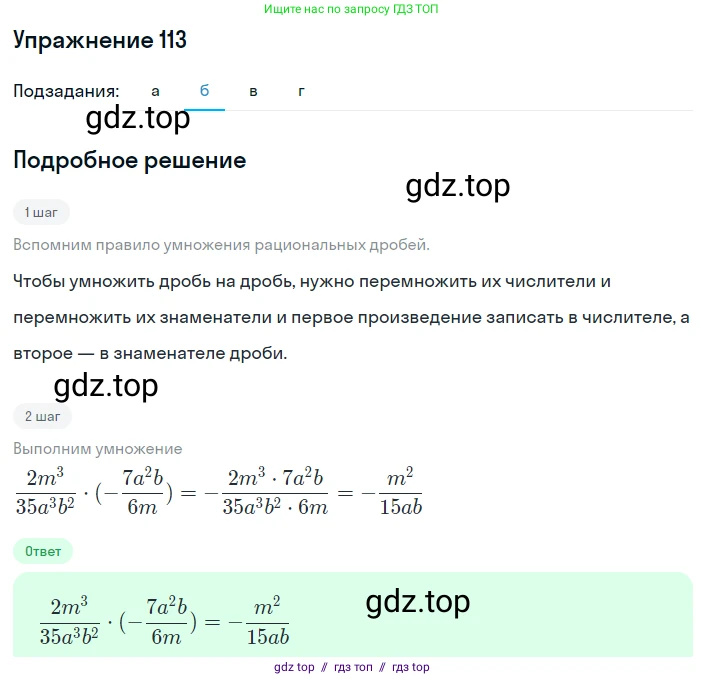 Ищите нас по запросу ГДЗ ТОП

Упражнение 113

Подзадания: а б в г

gdz.top

Подробное решение

gdz.top

1 шаг

Вспомним правило умножения рациональных дробей.

Чтобы умножить дробь на дробь, нужно перемножить их числители и перемножить их знаменатели и первое произведение записать в числителе, а второе — в знаменателе дроби.

gdz.top

2 шаг

Выполним умножение

$\frac{2m^3}{35a^3b^2} \cdot (-\frac{7a^2b}{6m}) = -\frac{2m^3 \cdot 7a^2b}{35a^3b^2 \cdot 6m} = -\frac{m^2}{15ab}$

Ответ

$\frac{2m^3}{35a^3b^2} \cdot (-\frac{7a^2b}{6m}) = -\frac{m^2}{15ab}$

gdz.top

gdz top // гдз топ // гдз top